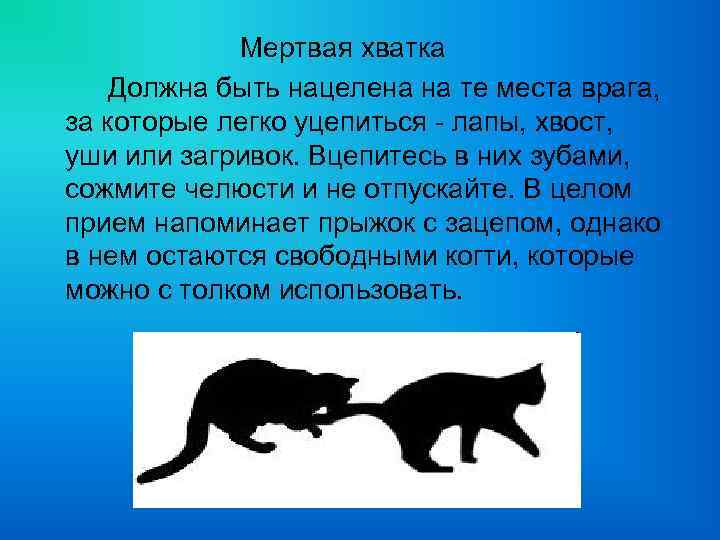 Мертвая хватка

Должна быть нацелена на те места врага, за которые легко уцепиться - лапы, хвост, уши или загривок. Вцепитесь в них зубами, сожмите челюсти и не отпускайте. В целом прием напоминает прыжок с зацепом, однако в нем остаются свободными когти, которые можно с толком использовать.